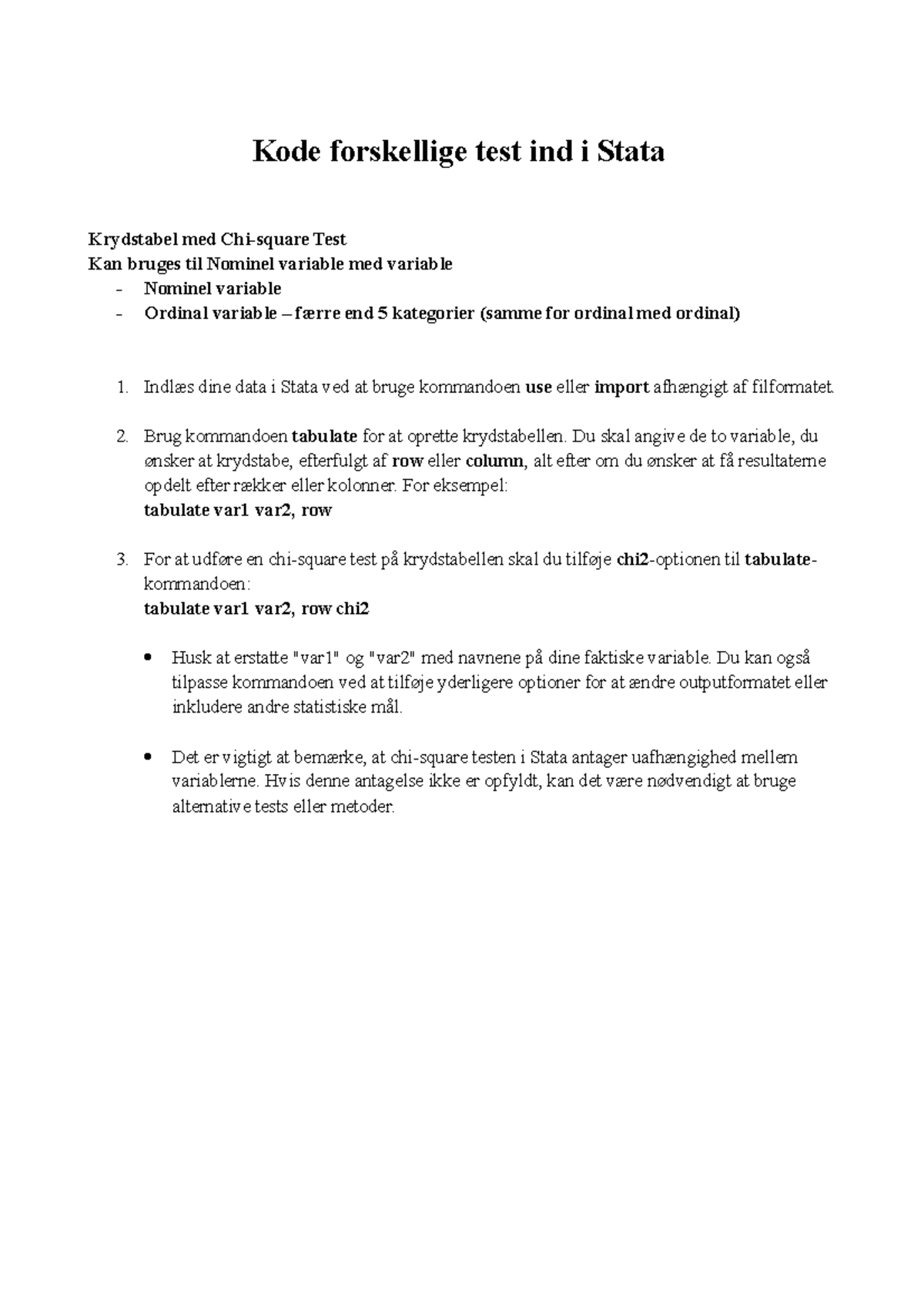 Kode forskellige test ind i Stata

Krydstabel med Chi-square Test
Kan bruges til Nominel variable med variable
- Nominel variable
- Ordinal variable – færre end 5 kategorier (samme for ordinal med ordinal)

1. Indlæs dine data i Stata ved at bruge kommandoen use eller import afhængigt af filformatet.

2. Brug kommandoen tabulate for at oprette krydstabellen. Du skal angive de to variable, du ønsker at krydstabe, efterfulgt af row eller column, alt efter om du ønsker at få resultaterne opdelt efter rækker eller kolonner. For eksempel:
tabulate var1 var2, row

3. For at udføre en chi-square test på krydstabellen skal du tilføje chi2-optionen til tabulate-kommandoen:
tabulate var1 var2, row chi2

• Husk at erstatte "var1" og "var2" med navnene på dine faktiske variable. Du kan også tilpasse kommandoen ved at tilføje yderligere optioner for at ændre outputformatet eller inkludere andre statistiske mål.

• Det er vigtigt at bemærke, at chi-square testen i Stata antager uafhængighed mellem variablerne. Hvis denne antagelse ikke er opfyldt, kan det være nødvendigt at bruge alternative tests eller metoder.